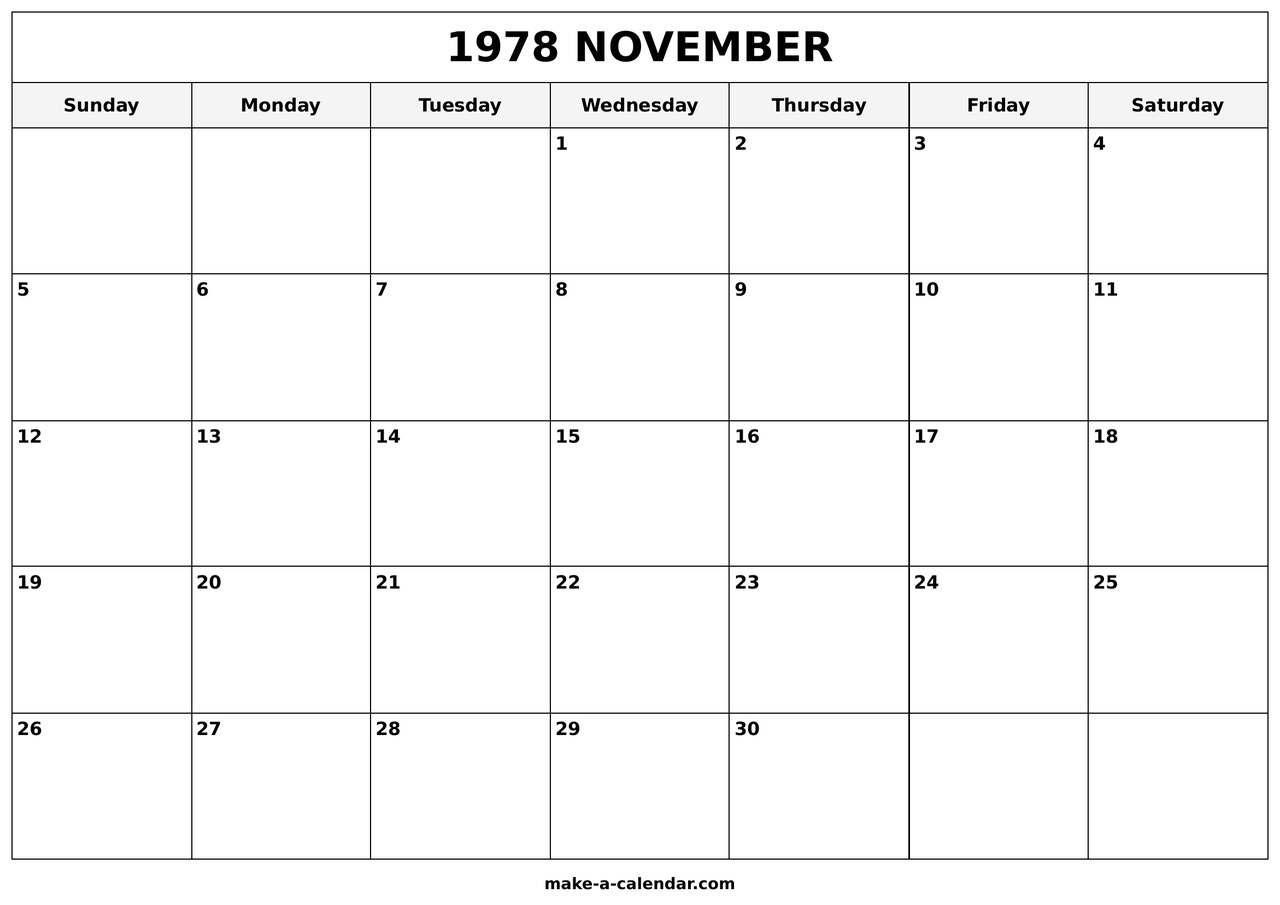 1978 NOVEMBER

| Sunday | Monday | Tuesday | Wednesday | Thursday | Friday | Saturday |
|---|---|---|---|---|---|---|
| | | | 1 | 2 | 3 | 4 |
| 5 | 6 | 7 | 8 | 9 | 10 | 11 |
| 12 | 13 | 14 | 15 | 16 | 17 | 18 |
| 19 | 20 | 21 | 22 | 23 | 24 | 25 |
| 26 | 27 | 28 | 29 | 30 | | |

make-a-calendar.com